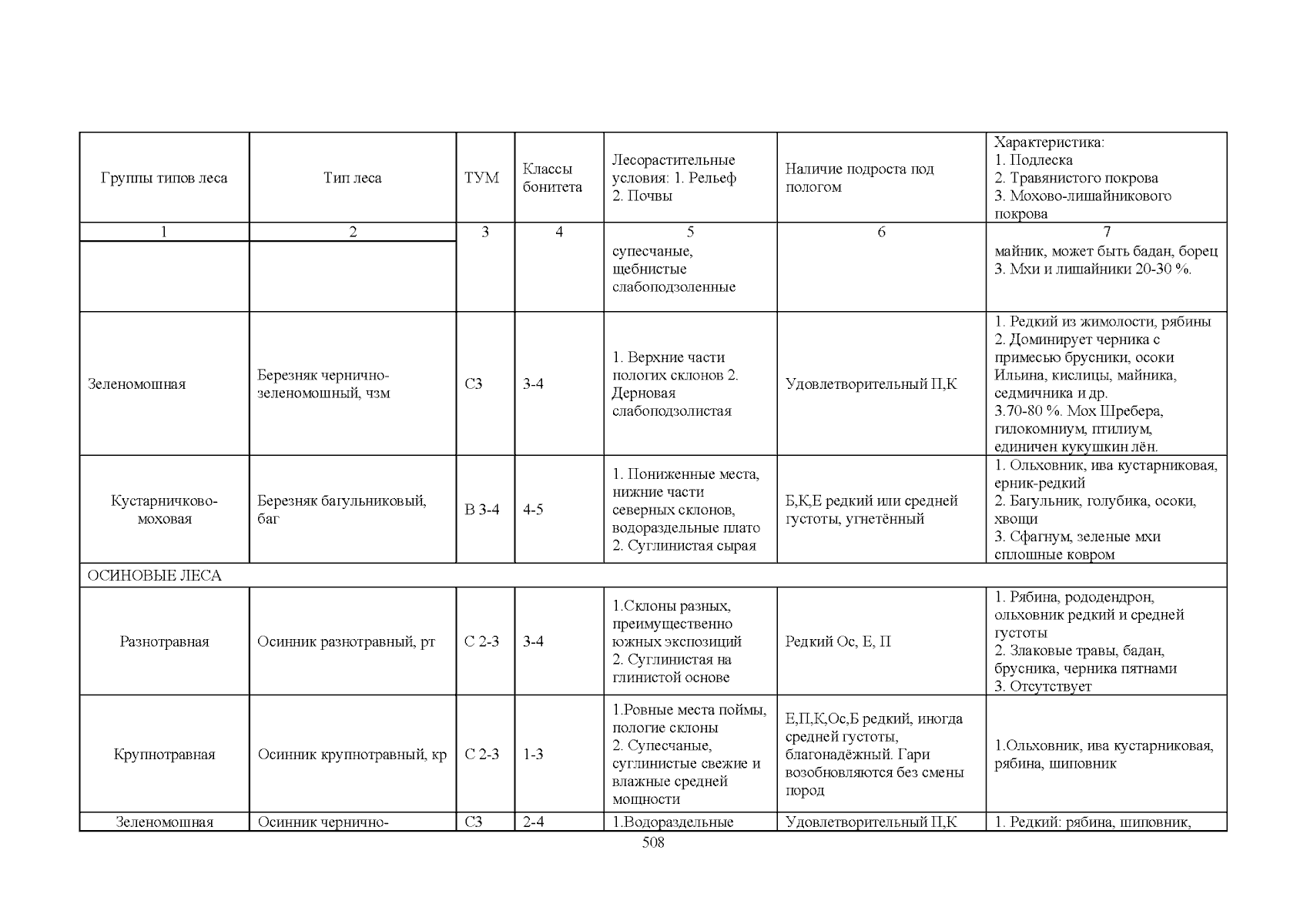 | Группы типов леса | Тип леса | ТУМ | Классы бонитета | Лесорастительные условия: 1. Рельеф 2. Почвы | Наличие подроста под пологом | Характеристика: 1. Подлеска 2. Травянистого покрова 3. Мохово-лишайникового покрова |
|---|---|---|---|---|---|---|
| 1 | 2 | 3 | 4 | 5 | 6 | 7 |
| | | | | супесчаные, щебнистые слабоподзоленные | | майник, может быть бадан, борец 3. Мхи и лишайники 20-30 %. |
| Зеленомошная | Березняк чернично-зеленомошный, чзм | С3 | 3-4 | 1. Верхние части пологих склонов 2. Дерновая слабоподзолистая | Удовлетворительный П,К | 1. Редкий из жимолости, рябины 2. Доминирует черника с примесью брусники, осоки Ильина, кислицы, майника, седмичника и др. 3.70-80 %. Мох Шребера, гилокомниум, птилиум, единичен кукушкин лён. |
| Кустарничково-моховая | Березняк багульниковый, баг | В 3-4 | 4-5 | 1. Пониженные места, нижние части северных склонов, водораздельные плато 2. Суглинистая сырая | Б,К,Е редкий или средней густоты, угнетённый | 1. Ольховник, ива кустарниковая, ерник-редкий 2. Багульник, голубика, осоки, хвощи 3. Сфагнум, зеленые мхи сплошные ковром |
| ОСИНОВЫЕ ЛЕСА | | | | | | |
| Разнотравная | Осинник разнотравный, рт | С 2-3 | 3-4 | 1.Склоны разных, преимущественно южных экспозиций 2. Суглинистая на глинистой основе | Редкий Ос, Е, П | 1. Рябина, рододендрон, ольховник редкий и средней густоты 2. Злаковые травы, бадан, брусника, черника пятнами 3. Отсутствует |
| Крупнотравная | Осинник крупнотравный, кр | С 2-3 | 1-3 | 1.Ровные места поймы, пологие склоны 2. Супесчаные, суглинистые свежие и влажные средней мощности | Е,П,К,Ос,Б редкий, иногда средней густоты, благонадёжный. Гари возобновляются без смены пород | 1.Ольховник, ива кустарниковая, рябина, шиповник |
| Зеленомошная | Осинник чернично- | С3 | 2-4 | 1.Водораздельные | Удовлетворительный П,К | 1. Редкий: рябина, шиповник, |

508